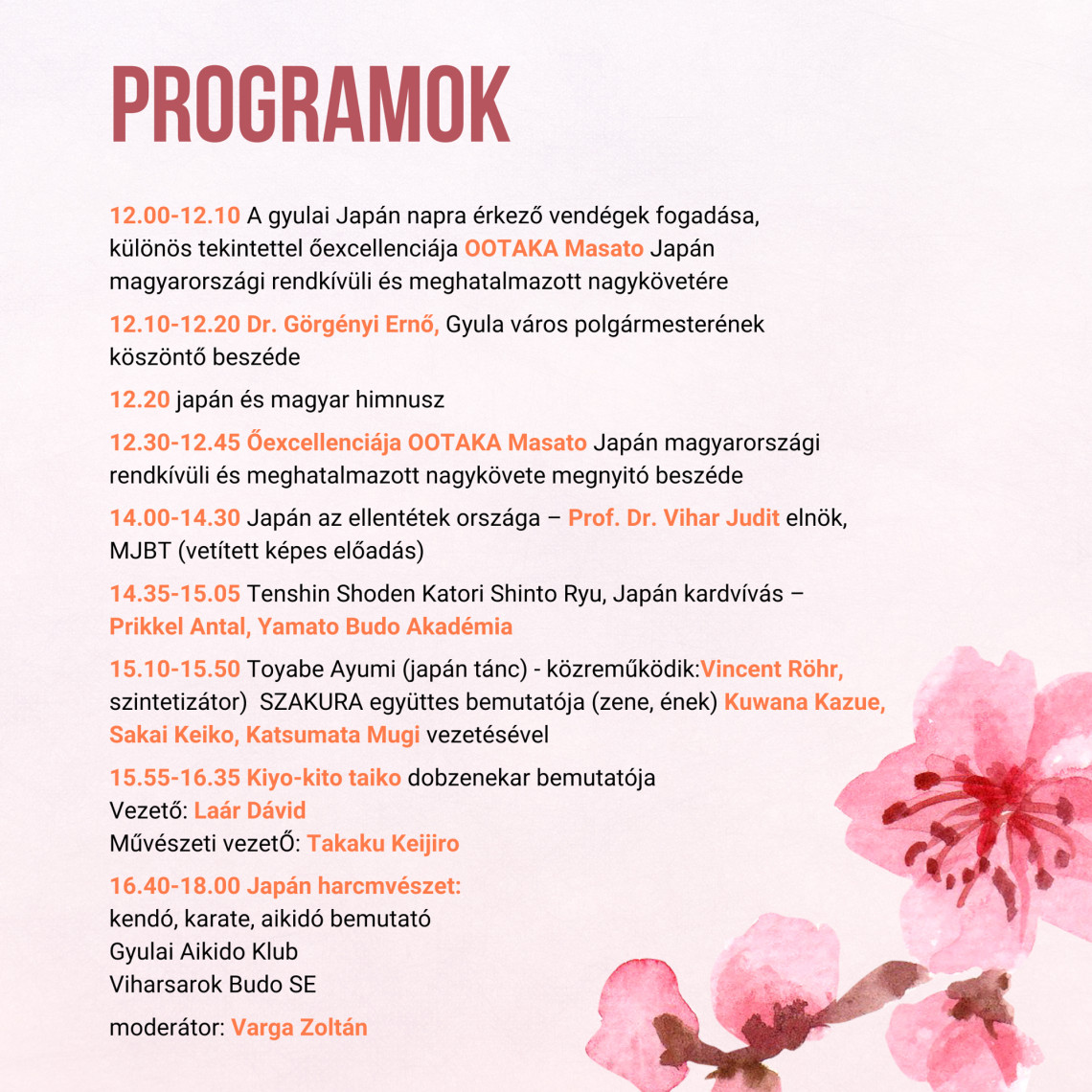 PROGRAMOK

12.00-12.10 A gyulai Japán napra érkező vendégek fogadása, különös tekintettel őexcellenciája OOTAKA Masato Japán magyarországi rendkívüli és meghatalmazott nagykövetére

12.10-12.20 Dr. Görgényi Ernő, Gyula város polgármesterének köszöntő beszéde

12.20 japán és magyar himnusz

12.30-12.45 Őexcellenciája OOTAKA Masato Japán magyarországi rendkívüli és meghatalmazott nagykövete megnyitó beszéde

14.00-14.30 Japán az ellentétek országa – Prof. Dr. Vihar Judit elnök, MJBT (vetített képes előadás)

14.35-15.05 Tenshin Shoden Katori Shinto Ryu, Japán kardvívás – Prikkel Antal, Yamato Budo Akadémia

15.10-15.50 Toyabe Ayumi (japán tánc) - közreműködik:Vincent Röhr, szintetizátor) SZAKURA együttes bemutatója (zene, ének) Kuwana Kazue, Sakai Keiko, Katsumata Mugi vezetésével

15.55-16.35 Kiyo-kito taiko dobzenekar bemutatója
Vezető: Laár Dávid
Művészeti vezetŐ: Takaku Keijiro

16.40-18.00 Japán harcmvészet:
kendó, karate, aikidó bemutató
Gyulai Aikido Klub
Viharsarok Budo SE

moderátor: Varga Zoltán